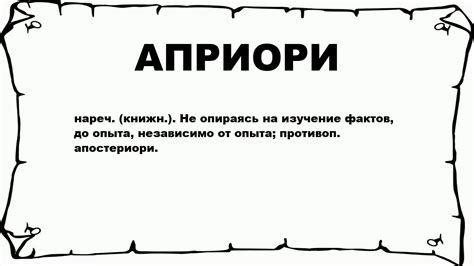 АПРИОРИ

нареч. (книжн.). Не опираясь на изучение фактов, до опыта, независимо от опыта; противоп. апостериори.